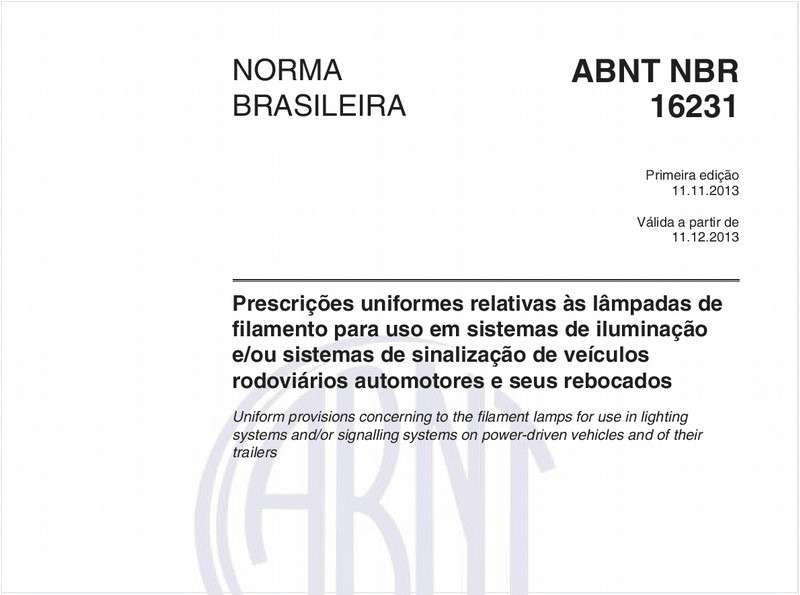 NORMA BRASILEIRA

ABNT NBR 16231

Primeira edição
11.11.2013

Válida a partir de
11.12.2013

Prescrições uniformes relativas às lâmpadas de filamento para uso em sistemas de iluminação e/ou sistemas de sinalização de veículos rodoviários automotores e seus rebocados

Uniform provisions concerning to the filament lamps for use in lighting systems and/or signalling systems on power-driven vehicles and of their trailers

ABNT